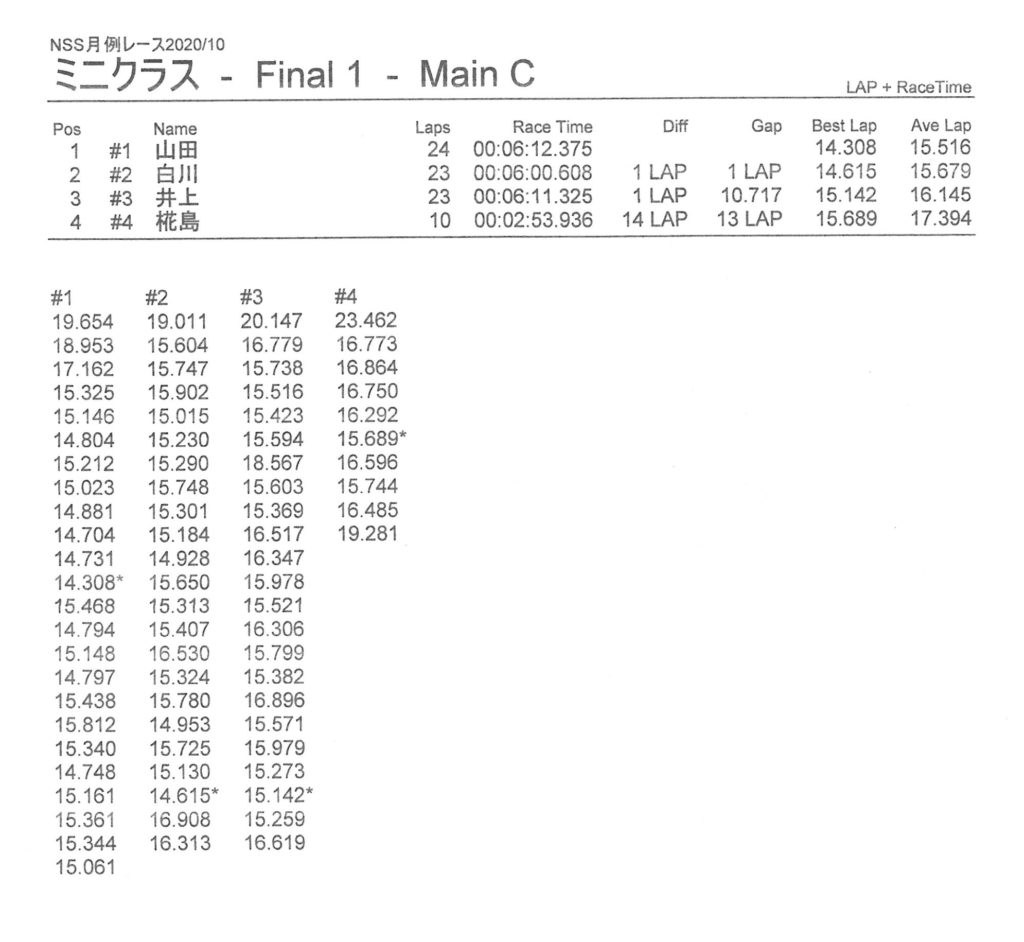 NSS月例レース2020/10
ミニクラス - Final 1 - Main C

LAP + RaceTime

| Pos | | Name | Laps | Race Time | Diff | Gap | Best Lap | Ave Lap |
|---|---|---|---|---|---|---|---|---|
| 1 | #1 | 山田 | 24 | 00:06:12.375 | | | 14.308 | 15.516 |
| 2 | #2 | 白川 | 23 | 00:06:00.608 | 1 LAP | 1 LAP | 14.615 | 15.679 |
| 3 | #3 | 井上 | 23 | 00:06:11.325 | 1 LAP | 10.717 | 15.142 | 16.145 |
| 4 | #4 | 椛島 | 10 | 00:02:53.936 | 14 LAP | 13 LAP | 15.689 | 17.394 |

| #1 | #2 | #3 | #4 |
|---|---|---|---|
| 19.654 | 19.011 | 20.147 | 23.462 |
| 18.953 | 15.604 | 16.779 | 16.773 |
| 17.162 | 15.747 | 15.738 | 16.864 |
| 15.325 | 15.902 | 15.516 | 16.750 |
| 15.146 | 15.015 | 15.423 | 16.292 |
| 14.804 | 15.230 | 15.594 | 15.689* |
| 15.212 | 15.290 | 18.567 | 16.596 |
| 15.023 | 15.748 | 15.603 | 15.744 |
| 14.881 | 15.301 | 15.369 | 16.485 |
| 14.704 | 15.184 | 16.517 | 19.281 |
| 14.731 | 14.928 | 16.347 | |
| 14.308* | 15.650 | 15.978 | |
| 15.468 | 15.313 | 15.521 | |
| 14.794 | 15.407 | 16.306 | |
| 15.148 | 16.530 | 15.799 | |
| 14.797 | 15.324 | 15.382 | |
| 15.438 | 15.780 | 16.896 | |
| 15.812 | 14.953 | 15.571 | |
| 15.340 | 15.725 | 15.979 | |
| 14.748 | 15.130 | 15.273 | |
| 15.161 | 14.615* | 15.142* | |
| 15.361 | 16.908 | 15.259 | |
| 15.344 | 16.313 | 16.619 | |
| 15.061 | | | |